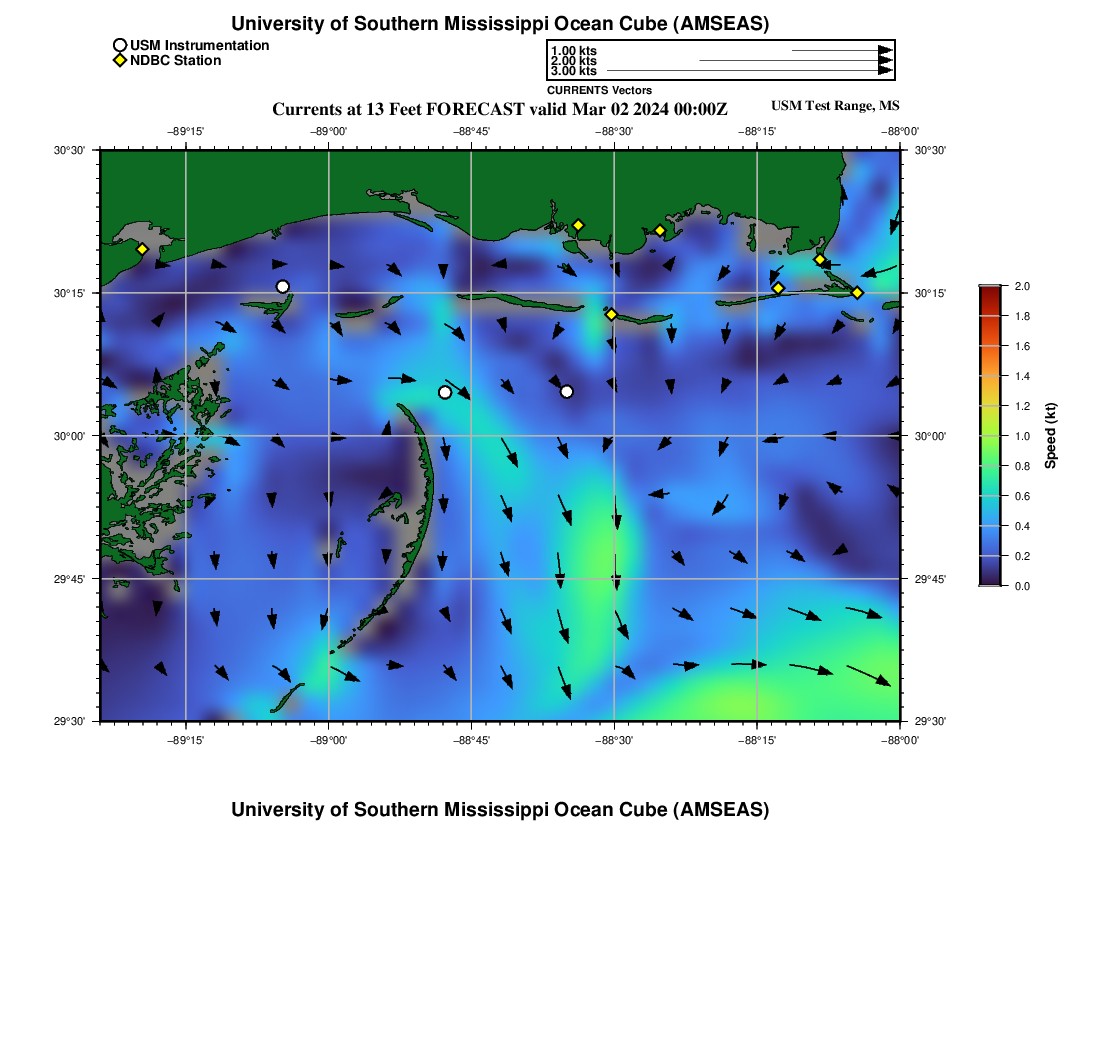 University of Southern Mississippi Ocean Cube (AMSEAS)

USM Instrumentation
NDBC Station

1.00 kts
2.00 kts
3.00 kts

CURRENTS Vectors

Currents at 13 Feet FORECAST valid Mar 02 2024 00:00Z

USM Test Range, MS

−89°15'
−89°00'
−88°45'
−88°30'
−88°15'
−88°00'

30°30'
30°15'
30°00'
29°45'
29°30'

30°30'
30°15'
30°00'
29°45'
29°30'

−89°15'
−89°00'
−88°45'
−88°30'
−88°15'
−88°00'

2.0
1.8
1.6
1.4
1.2
1.0
0.8
0.6
0.4
0.2
0.0

Speed (kt)

University of Southern Mississippi Ocean Cube (AMSEAS)